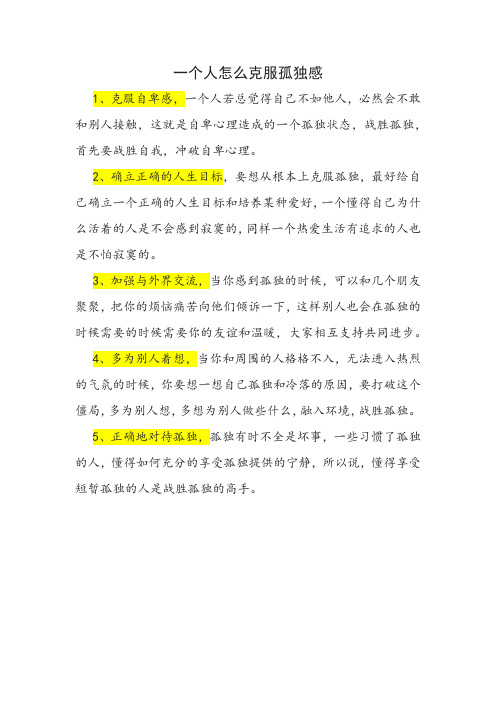 一个人怎么克服孤独感

1、克服自卑感，一个人若总觉得自己不如他人，必然会不敢和别人接触，这就是自卑心理造成的一个孤独状态，战胜孤独，首先要战胜自我，冲破自卑心理。

2、确立正确的人生目标，要想从根本上克服孤独，最好给自己确立一个正确的人生目标和培养某种爱好，一个懂得自己为什么活着的人是不会感到寂寞的，同样一个热爱生活有追求的人也是不怕寂寞的。

3、加强与外界交流，当你感到孤独的时候，可以和几个朋友聚聚，把你的烦恼痛苦向他们倾诉一下，这样别人也会在孤独的时候需要的时候需要你的友谊和温暖，大家相互支持共同进步。

4、多为别人着想，当你和周围的人格格不入，无法进入热烈的气氛的时候，你要想一想自己孤独和冷落的原因，要打破这个僵局，多为别人想，多想为别人做些什么，融入环境，战胜孤独。

5、正确地对待孤独，孤独有时不全是坏事，一些习惯了孤独的人，懂得如何充分的享受孤独提供的宁静，所以说，懂得享受短暂孤独的人是战胜孤独的高手。